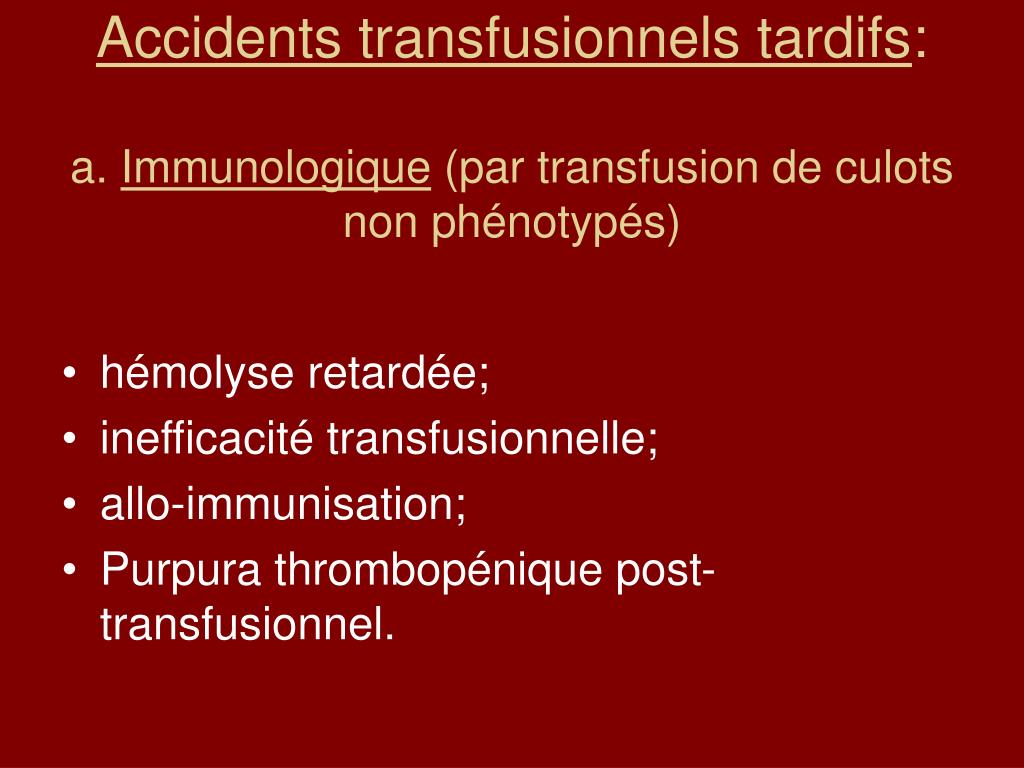 Accidents transfusionnels tardifs:

a. Immunologique (par transfusion de culots non phénotypés)

• hémolyse retardée;
• inefficacité transfusionnelle;
• allo-immunisation;
• Purpura thrombopénique post-transfusionnel.